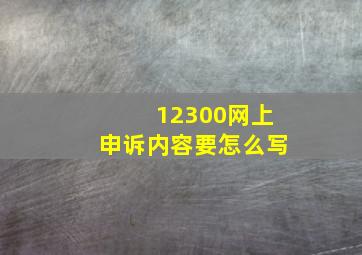 12300网上申诉内容要怎么写